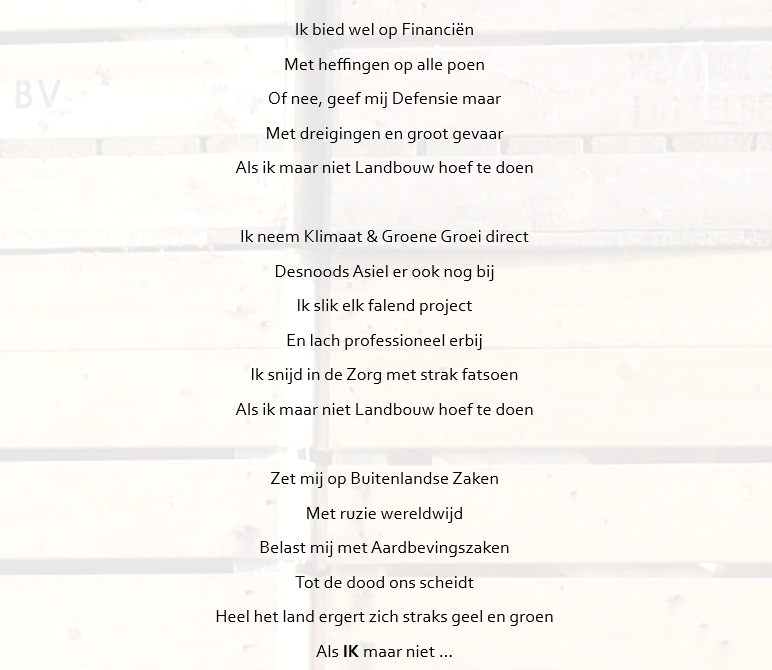 BV

Ik bied wel op Financiën
Met heffingen op alle poen
Of nee, geef mij Defensie maar
Met dreigingen en groot gevaar
Als ik maar niet Landbouw hoef te doen

Ik neem Klimaat & Groene Groei direct
Desnoods Asiel er ook nog bij
Ik slik elk falend project
En lach professioneel erbij
Ik snijd in de Zorg met strak fatsoen
Als ik maar niet Landbouw hoef te doen

Zet mij op Buitenlandse Zaken
Met ruzie wereldwijd
Belast mij met Aardbevingszaken
Tot de dood ons scheidt
Heel het land ergert zich straks geel en groen
Als IK maar niet ...